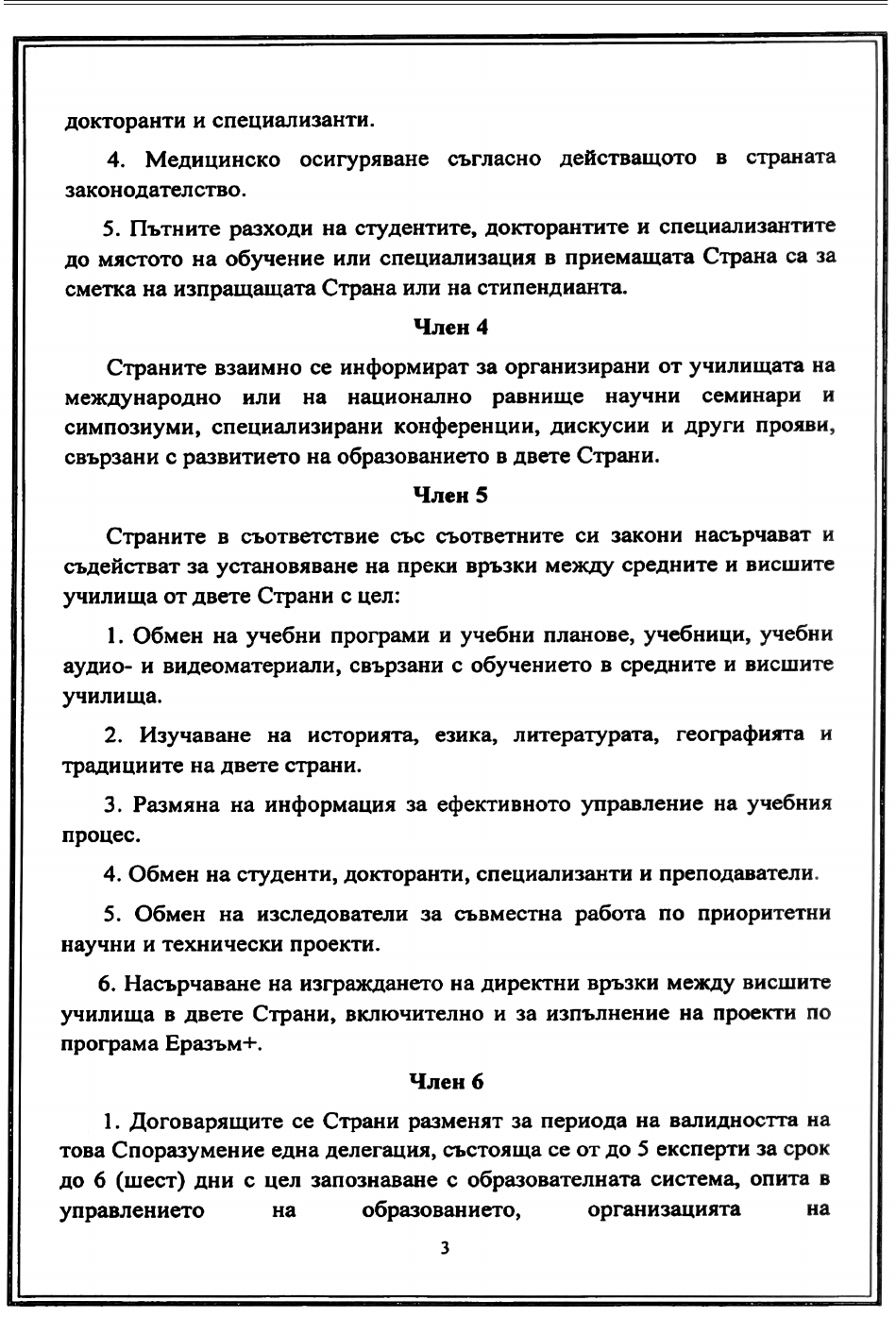 докторанти и специализанти.

4. Медицинско осигуряване съгласно действащото в страната законодателство.

5. Пътните разходи на студентите, докторантите и специализантите до мястото на обучение или специализация в приемащата Страна са за сметка на изпращащата Страна или на стипендианта.

Член 4

Страните взаимно се информират за организирани от училищата на международно или на национално равнище научни семинари и симпозиуми, специализирани конференции, дискусии и други прояви, свързани с развитието на образованието в двете Страни.

Член 5

Страните в съответствие със съответните си закони насърчават и съдействат за установяване на преки връзки между средните и висшите училища от двете Страни с цел:

1. Обмен на учебни програми и учебни планове, учебници, учебни аудио- и видеоматериали, свързани с обучението в средните и висшите училища.

2. Изучаване на историята, езика, литературата, географията и традициите на двете страни.

3. Размяна на информация за ефективното управление на учебния процес.

4. Обмен на студенти, докторанти, специализанти и преподаватели.

5. Обмен на изследователи за съвместна работа по приоритетни научни и технически проекти.

6. Насърчаване на изграждането на директни връзки между висшите училища в двете Страни, включително и за изпълнение на проекти по програма Еразъм+.

Член 6

1. Договарящите се Страни разменят за периода на валидността на това Споразумение една делегация, състояща се от до 5 експерти за срок до 6 (шест) дни с цел запознаване с образователната система, опита в управлението на образованието, организацията на

3